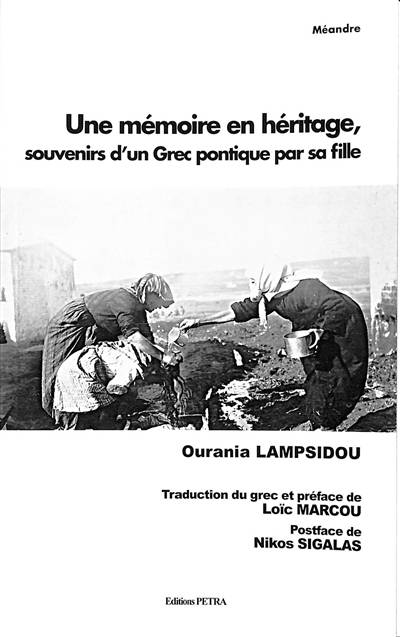 Méandre

Une mémoire en héritage,
souvenirs d'un Grec pontique par sa fille

Ourania LAMPSIDOU

Traduction du grec et préface de
Loïc MARCOU
Postface de
Nikos SIGALAS

Editions PETRA